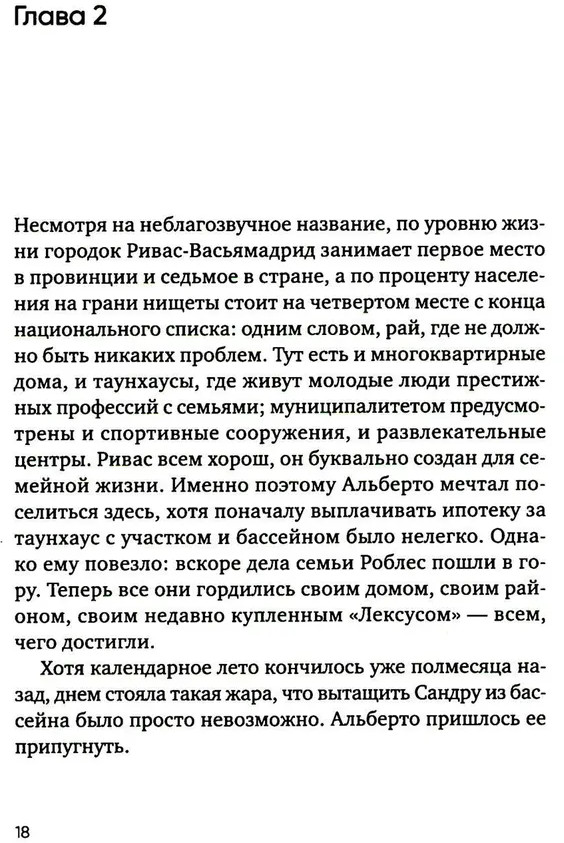 Глава 2

Несмотря на неблагозвучное название, по уровню жизни городок Ривас-Васьямадрид занимает первое место в провинции и седьмое в стране, а по проценту населения на грани нищеты стоит на четвертом месте с конца национального списка: одним словом, рай, где не должно быть никаких проблем. Тут есть и многоквартирные дома, и таунхаусы, где живут молодые люди престижных профессий с семьями; муниципалитетом предусмотрены и спортивные сооружения, и развлекательные центры. Ривас всем хорош, он буквально создан для семейной жизни. Именно поэтому Альберто мечтал поселиться здесь, хотя поначалу выплачивать ипотеку за таунхаус с участком и бассейном было нелегко. Однако ему повезло: вскоре дела семьи Роблес пошли в гору. Теперь все они гордились своим домом, своим районом, своим недавно купленным «Лексусом» — всем, чего достигли.

Хотя календарное лето кончилось уже полмесяца назад, днем стояла такая жара, что вытащить Сандру из бассейна было просто невозможно. Альберто пришлось ее припугнуть.

18